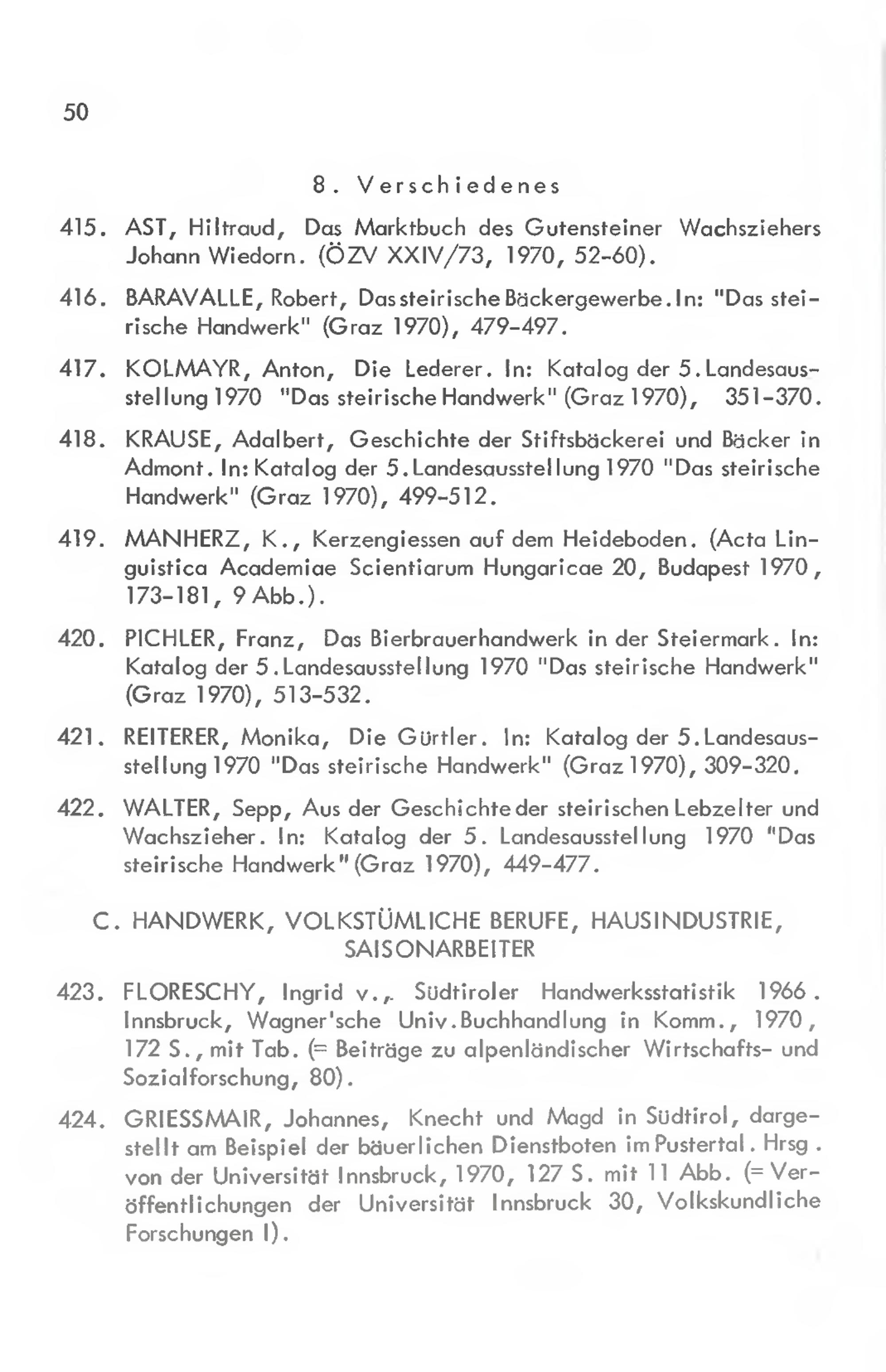 50

8. Verschiedenes

415. AST, Hiltraud, Das Marktbuch des Gutensteiner Wachsziehers Johann Wiedorn. (ÖZV XXIV/73, 1970, 52-60).

416. BARAVALLE, Robert, Das steirische Bäckergewerbe. In: "Das steirische Handwerk" (Graz 1970), 479-497.

417. KOLMAYR, Anton, Die Lederer. In: Katalog der 5. Landesausstellung 1970 "Das steirische Handwerk" (Graz 1970), 351-370.

418. KRAUSE, Adalbert, Geschichte der Stiftsbäckerei und Bäcker in Admont. In: Katalog der 5. Landesausstellung 1970 "Das steirische Handwerk" (Graz 1970), 499-512.

419. MANHERZ, K., Kerzengiessen auf dem Heideboden. (Acta Linguistica Academiae Scientiarum Hungaricae 20, Budapest 1970, 173-181, 9 Abb.).

420. PICHLER, Franz, Das Bierbrauerhandwerk in der Steiermark. In: Katalog der 5. Landesausstellung 1970 "Das steirische Handwerk" (Graz 1970), 513-532.

421. REITERER, Monika, Die Gürtler. In: Katalog der 5. Landesausstellung 1970 "Das steirische Handwerk" (Graz 1970), 309-320.

422. WALTER, Sepp, Aus der Geschichte der steirischen Lebzelter und Wachszieher. In: Katalog der 5. Landesausstellung 1970 "Das steirische Handwerk" (Graz 1970), 449-477.

C. HANDWERK, VOLKSTÜMLICHE BERUFE, HAUSINDUSTRIE, SAISONARBEITER

423. FLORESCHY, Ingrid v., Südtiroler Handwerksstatistik 1966. Innsbruck, Wagner'sche Univ.Buchhandlung in Komm., 1970, 172 S., mit Tab. (= Beiträge zu alpenländischer Wirtschafts- und Sozialforschung, 80).

424. GRIESSMAIR, Johannes, Knecht und Magd in Südtirol, dargestellt am Beispiel der bäuerlichen Dienstboten im Pustertal. Hrsg. von der Universität Innsbruck, 1970, 127 S. mit 11 Abb. (= Veröffentlichungen der Universität Innsbruck 30, Volkskundliche Forschungen I).